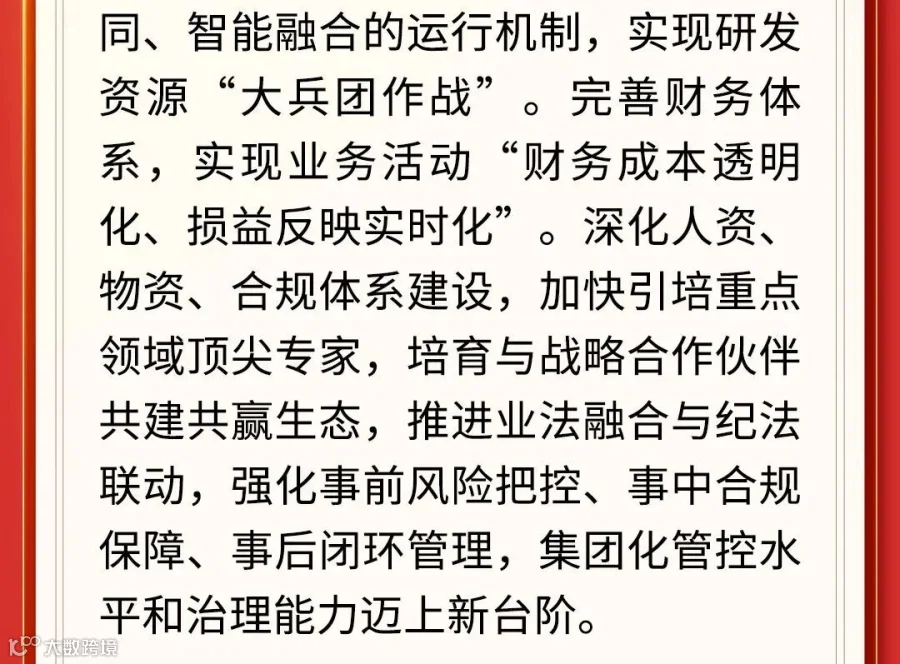 同、智能融合的运行机制，实现研发资源“大兵团作战”。完善财务体系，实现业务活动“财务成本透明化、损益反映实时化”。深化人资、物资、合规体系建设，加快引培重点领域顶尖专家，培育与战略合作伙伴共建共赢生态，推进业法融合与纪法联动，强化事前风险把控、事中合规保障、事后闭环管理，集团化管控水平和治理能力迈上新台阶。

大数跨境